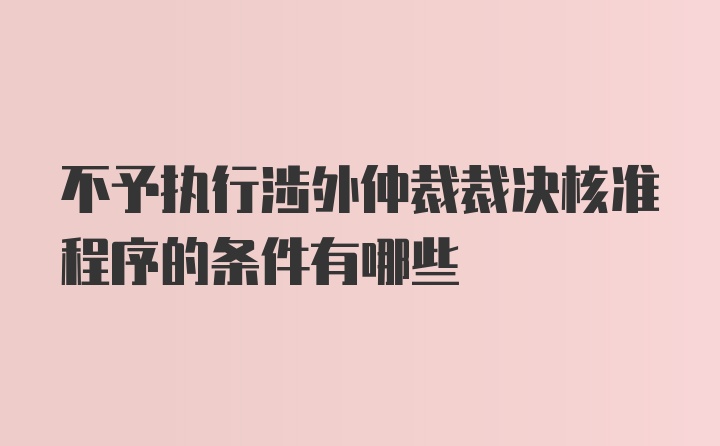 不予执行涉外仲裁裁决核准程序的条件有哪些